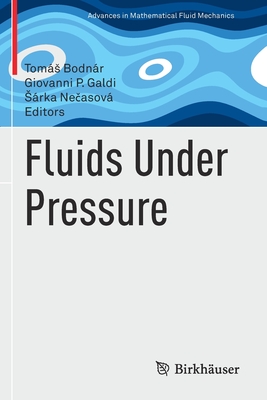 Advances in Mathematical Fluid Mechanics

Tomáš Bodnár
Giovanni P. Galdi
Šárka Nečasová
Editors

Fluids Under Pressure

Birkhäuser